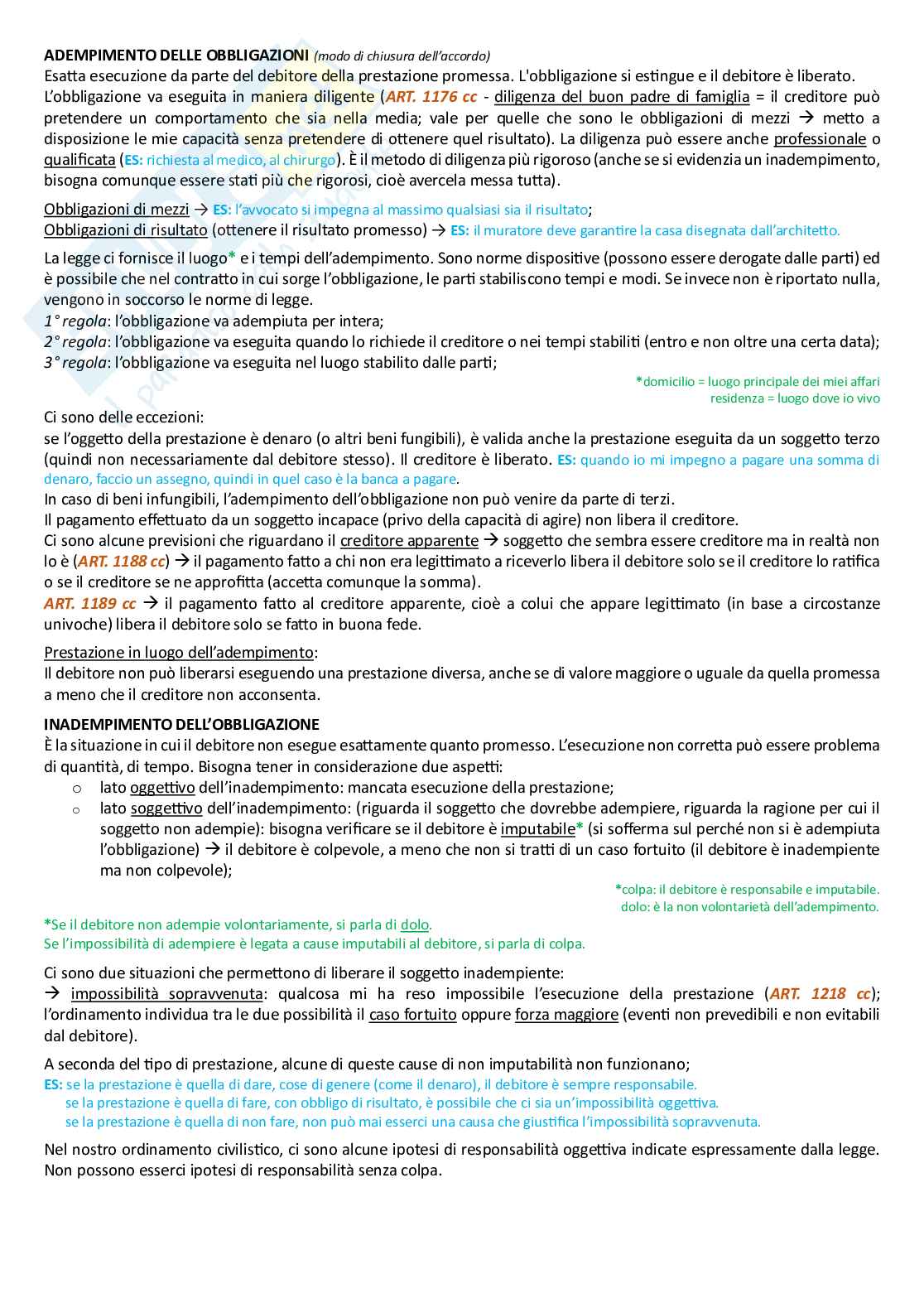 ADEMPIMENTO DELLE OBBLIGAZIONI (modo di chiusura dell'accordo)
Esatta esecuzione da parte del debitore della prestazione promessa. L'obbligazione si estingue e il debitore è liberato.
L'obbligazione va eseguita in maniera diligente (ART. 1176 cc - diligenza del buon padre di famiglia = il creditore può pretendere un comportamento che sia nella media; vale per quelle che sono le obbligazioni di mezzi → metto a disposizione le mie capacità senza pretendere di ottenere quel risultato). La diligenza può essere anche professionale o qualificata (ES: richiesta al medico, al chirurgo). È il metodo di diligenza più rigoroso (anche se si evidenzia un inadempimento, bisogna comunque essere stati più che rigorosi, cioè avercela messa tutta).

Obbligazioni di mezzi → ES: l'avvocato si impegna al massimo qualsiasi sia il risultato;
Obbligazioni di risultato (ottenere il risultato promesso) → ES: il muratore deve garantire la casa disegnata dall'architetto.

La legge ci fornisce il luogo* e i tempi dell'adempimento. Sono norme dispositive (possono essere derogate dalle parti) ed è possibile che nel contratto in cui sorge l'obbligazione, le parti stabiliscono tempi e modi. Se invece non è riportato nulla, vengono in soccorso le norme di legge.
1° regola: l'obbligazione va adempiuta per intera;
2° regola: l'obbligazione va eseguita quando lo richiede il creditore o nei tempi stabiliti (entro e non oltre una certa data);
3° regola: l'obbligazione va eseguita nel luogo stabilito dalle parti;

*domicilio = luogo principale dei miei affari
residenza = luogo dove io vivo

Ci sono delle eccezioni:
se l'oggetto della prestazione è denaro (o altri beni fungibili), è valida anche la prestazione eseguita da un soggetto terzo (quindi non necessariamente dal debitore stesso). Il creditore è liberato. ES: quando io mi impegno a pagare una somma di denaro, faccio un assegno, quindi in quel caso è la banca a pagare.
In caso di beni infungibili, l'adempimento dell'obbligazione non può venire da parte di terzi.
Il pagamento effettuato da un soggetto incapace (privo della capacità di agire) non libera il creditore.
Ci sono alcune previsioni che riguardano il creditore apparente → soggetto che sembra essere creditore ma in realtà non lo è (ART. 1188 cc) → il pagamento fatto a chi non era legittimato a riceverlo libera il debitore solo se il creditore lo ratifica o se il creditore se ne approfitta (accetta comunque la somma).
ART. 1189 cc → il pagamento fatto al creditore apparente, cioè a colui che appare legittimato (in base a circostanze univoche) libera il debitore solo se fatto in buona fede.

Prestazione in luogo dell'adempimento:
Il debitore non può liberarsi eseguendo una prestazione diversa, anche se di valore maggiore o uguale da quella promessa a meno che il creditore non acconsenta.

INADEMPIMENTO DELL'OBBLIGAZIONE
È la situazione in cui il debitore non esegue esattamente quanto promesso. L'esecuzione non corretta può essere problema di quantità, di tempo. Bisogna tener in considerazione due aspetti:
o lato oggettivo dell'inadempimento: mancata esecuzione della prestazione;
o lato soggettivo dell'inadempimento: (riguarda il soggetto che dovrebbe adempiere, riguarda la ragione per cui il soggetto non adempie): bisogna verificare se il debitore è imputabile* (si sofferma sul perché non si è adempiuta l'obbligazione) → il debitore è colpevole, a meno che non si tratti di un caso fortuito (il debitore è inadempiente ma non colpevole);

*colpa: il debitore è responsabile e imputabile.
dolo: è la non volontarietà dell'adempimento.

*Se il debitore non adempie volontariamente, si parla di dolo.
Se l'impossibilità di adempiere è legata a cause imputabili al debitore, si parla di colpa.

Ci sono due situazioni che permettono di liberare il soggetto inadempiente:
→ impossibilità sopravvenuta: qualcosa mi ha reso impossibile l'esecuzione della prestazione (ART. 1218 cc); l'ordinamento individua tra le due possibilità il caso fortuito oppure forza maggiore (eventi non prevedibili e non evitabili dal debitore).

A seconda del tipo di prestazione, alcune di queste cause di non imputabilità non funzionano;
ES: se la prestazione è quella di dare, cose di genere (come il denaro), il debitore è sempre responsabile.
se la prestazione è quella di fare, con obbligo di risultato, è possibile che ci sia un'impossibilità oggettiva.
se la prestazione è quella di non fare, non può mai esserci una causa che giustifica l'impossibilità sopravvenuta.

Nel nostro ordinamento civilistico, ci sono alcune ipotesi di responsabilità oggettiva indicate espressamente dalla legge. Non possono esserci ipotesi di responsabilità senza colpa.